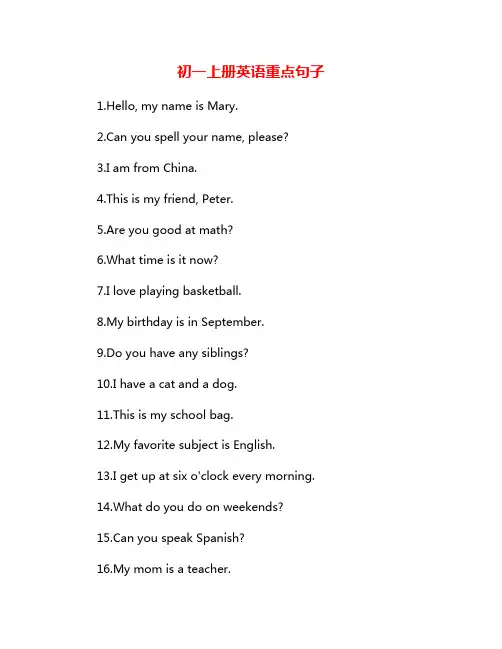 初一上册英语重点句子

1.Hello, my name is Mary.

2.Can you spell your name, please?

3.I am from China.

4.This is my friend, Peter.

5.Are you good at math?

6.What time is it now?

7.I love playing basketball.

8.My birthday is in September.

9.Do you have any siblings?

10.I have a cat and a dog.

11.This is my school bag.

12.My favorite subject is English.

13.I get up at six o'clock every morning.

14.What do you do on weekends?

15.Can you speak Spanish?

16.My mom is a teacher.